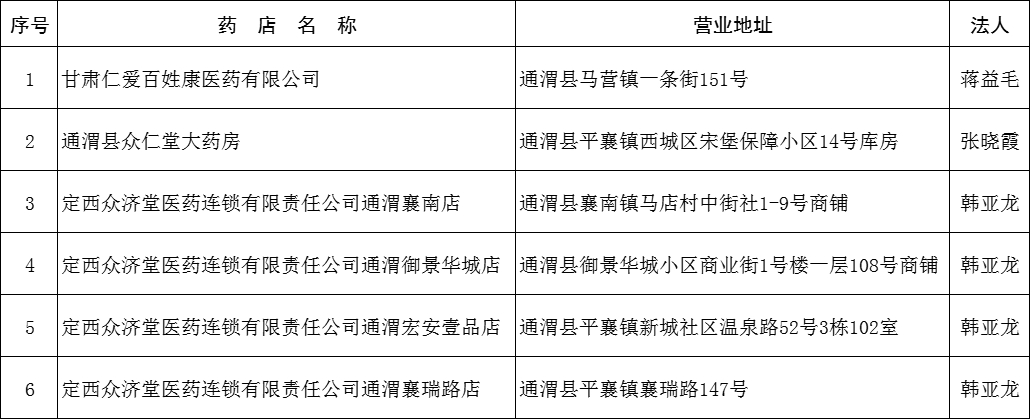 | 序号 | 药 店 名 称 | 营业地址 | 法人 |
|---|---|---|---|
| 1 | 甘肃仁爱百姓康医药有限公司 | 通渭县马营镇一条街151号 | 蒋益毛 |
| 2 | 通渭县众仁堂大药房 | 通渭县平襄镇西城区宋堡保障小区14号库房 | 张晓霞 |
| 3 | 定西众济堂医药连锁有限责任公司通渭襄南店 | 通渭县襄南镇马店村中街社1-9号商铺 | 韩亚龙 |
| 4 | 定西众济堂医药连锁有限责任公司通渭御景华城店 | 通渭县御景华城小区商业街1号楼一层108号商铺 | 韩亚龙 |
| 5 | 定西众济堂医药连锁有限责任公司通渭宏安壹品店 | 通渭县平襄镇新城社区温泉路52号3栋102室 | 韩亚龙 |
| 6 | 定西众济堂医药连锁有限责任公司通渭襄瑞路店 | 通渭县平襄镇襄瑞路147号 | 韩亚龙 |